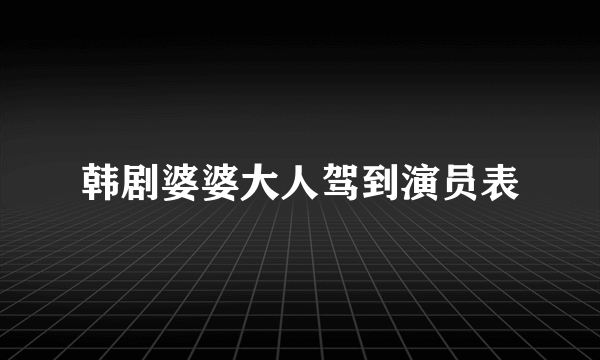 韩剧婆婆大人驾到演员表